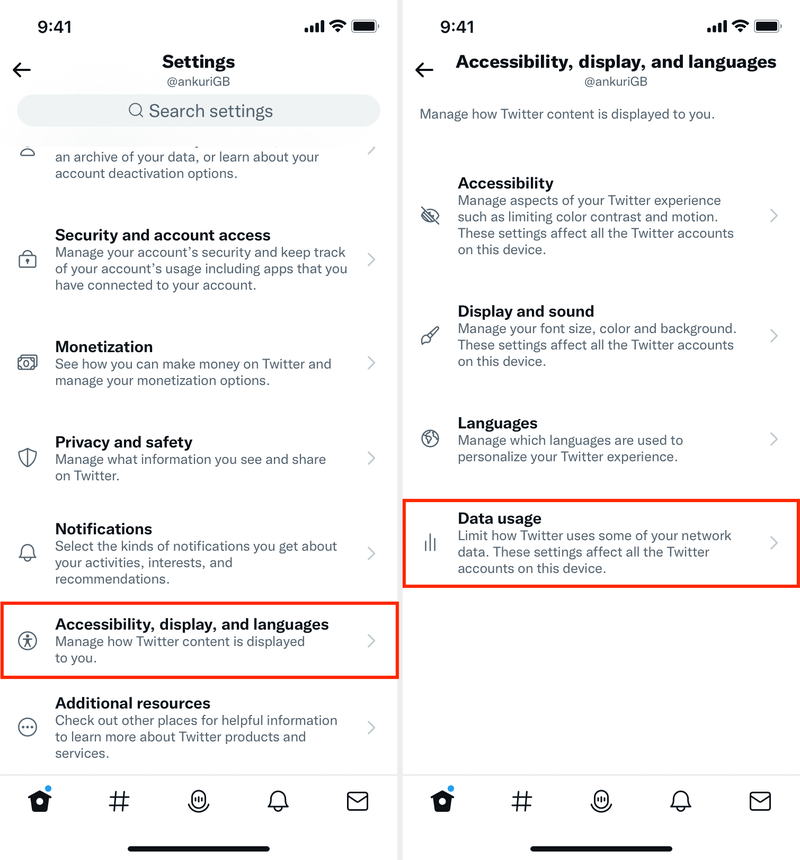 9:41

Settings
@ankuriGB

Search settings

an archive of your data, or learn about your account deactivation options.

Security and account access
Manage your account's security and keep track of your account's usage including apps that you have connected to your account.

Monetization
See how you can make money on Twitter and manage your monetization options.

Privacy and safety
Manage what information you see and share on Twitter.

Notifications
Select the kinds of notifications you get about your activities, interests, and recommendations.

Accessibility, display, and languages
Manage how Twitter content is displayed to you.

Additional resources
Check out other places for helpful information to learn more about Twitter products and services.

9:41

Accessibility, display, and languages
@ankuriGB

Manage how Twitter content is displayed to you.

Accessibility
Manage aspects of your Twitter experience such as limiting color contrast and motion. These settings affect all the Twitter accounts on this device.

Display and sound
Manage your font size, color and background. These settings affect all the Twitter accounts on this device.

Languages
Manage which languages are used to personalize your Twitter experience.

Data usage
Limit how Twitter uses some of your network data. These settings affect all the Twitter accounts on this device.